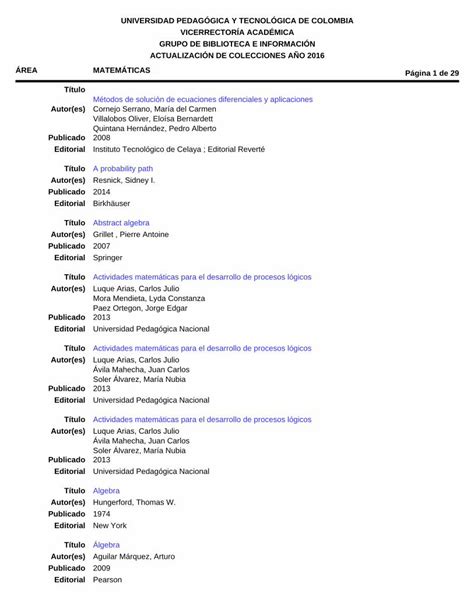 UNIVERSIDAD PEDAGÓGICA Y TECNOLÓGICA DE COLOMBIA
VICERRECTORÍA ACADÉMICA
GRUPO DE BIBLIOTECA E INFORMACIÓN
ACTUALIZACIÓN DE COLECCIONES AÑO 2016

ÁREA MATEMÁTICAS Página 1 de 29

Título Métodos de solución de ecuaciones diferenciales y aplicaciones
Autor(es) Cornejo Serrano, María del Carmen
Villalobos Oliver, Eloísa Bernardett
Quintana Hernández, Pedro Alberto
Publicado 2008
Editorial Instituto Tecnológico de Celaya ; Editorial Reverté

Título A probability path
Autor(es) Resnick, Sidney I.
Publicado 2014
Editorial Birkhäuser

Título Abstract algebra
Autor(es) Grillet , Pierre Antoine
Publicado 2007
Editorial Springer

Título Actividades matemáticas para el desarrollo de procesos lógicos
Autor(es) Luque Arias, Carlos Julio
Mora Mendieta, Lyda Constanza
Paez Ortegon, Jorge Edgar
Publicado 2013
Editorial Universidad Pedagógica Nacional

Título Actividades matemáticas para el desarrollo de procesos lógicos
Autor(es) Luque Arias, Carlos Julio
Ávila Mahecha, Juan Carlos
Soler Álvarez, María Nubia
Publicado 2013
Editorial Universidad Pedagógica Nacional

Título Actividades matemáticas para el desarrollo de procesos lógicos
Autor(es) Luque Arias, Carlos Julio
Ávila Mahecha, Juan Carlos
Soler Álvarez, María Nubia
Publicado 2013
Editorial Universidad Pedagógica Nacional

Título Algebra
Autor(es) Hungerford, Thomas W.
Publicado 1974
Editorial New York

Título Álgebra
Autor(es) Aguilar Márquez, Arturo
Publicado 2009
Editorial Pearson